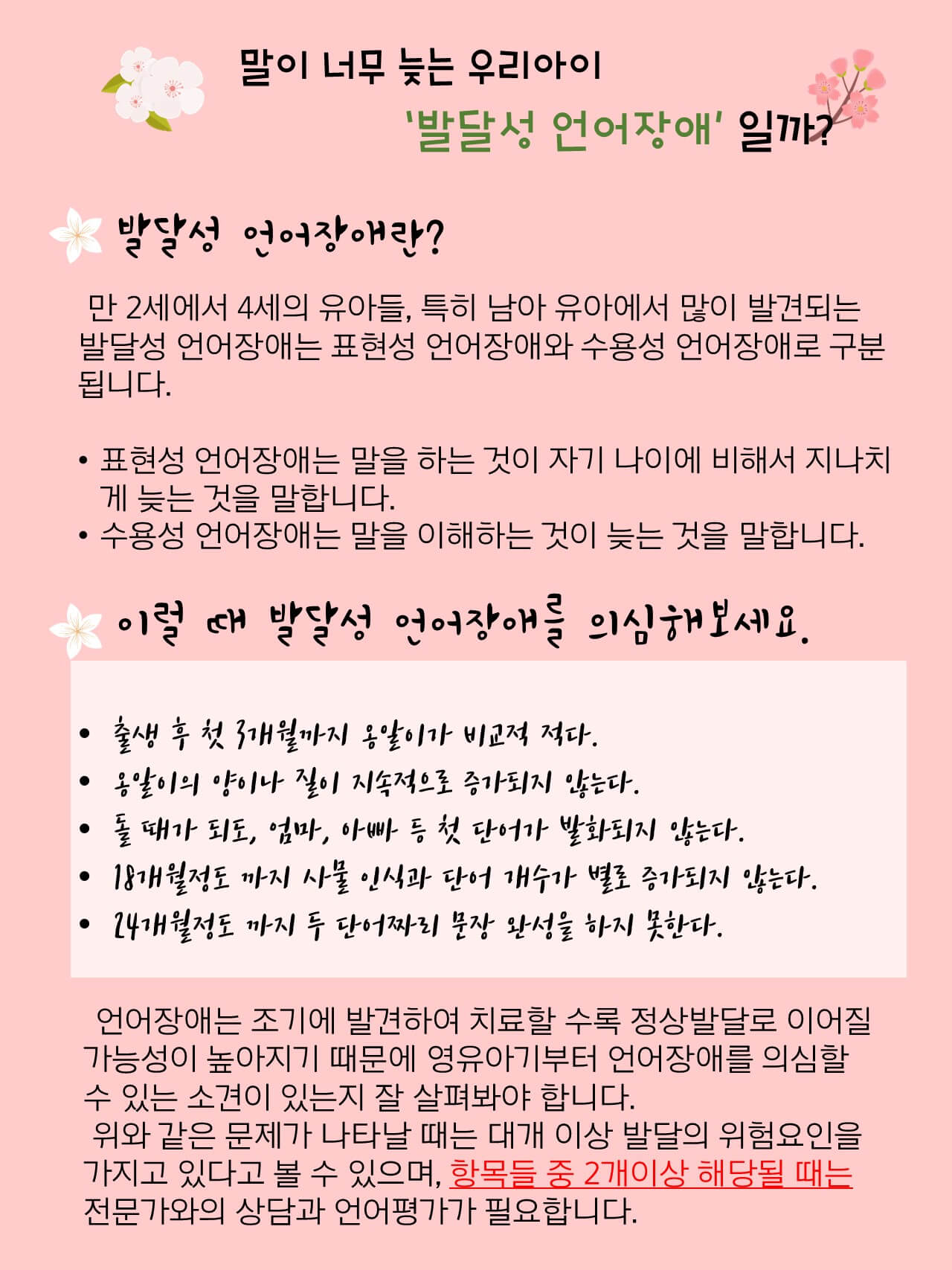 말이 너무 늦는 우리아이
'발달성 언어장애' 일까?

발달성 언어장애란?

만 2세에서 4세의 유아들, 특히 남아 유아에서 많이 발견되는 발달성 언어장애는 표현성 언어장애와 수용성 언어장애로 구분됩니다.

• 표현성 언어장애는 말을 하는 것이 자기 나이에 비해서 지나치게 늦는 것을 말합니다.
• 수용성 언어장애는 말을 이해하는 것이 늦는 것을 말합니다.

이럴 때 발달성 언어장애를 의심해보세요.

• 출생 후 첫 3개월까지 옹알이가 비교적 적다.
• 옹알이의 양이나 질이 지속적으로 증가되지 않는다.
• 돌 때가 되도, 엄마, 아빠 등 첫 단어가 발화되지 않는다.
• 18개월정도 까지 사물 인식과 단어 개수가 별로 증가되지 않는다.
• 24개월정도 까지 두 단어짜리 문장 완성을 하지 못한다.

언어장애는 조기에 발견하여 치료할 수록 정상발달로 이어질 가능성이 높아지기 때문에 영유아기부터 언어장애를 의심할 수 있는 소견이 있는지 잘 살펴봐야 합니다.
위와 같은 문제가 나타날 때는 대개 이상 발달의 위험요인을 가지고 있다고 볼 수 있으며, 항목들 중 2개이상 해당될 때는 전문가와의 상담과 언어평가가 필요합니다.